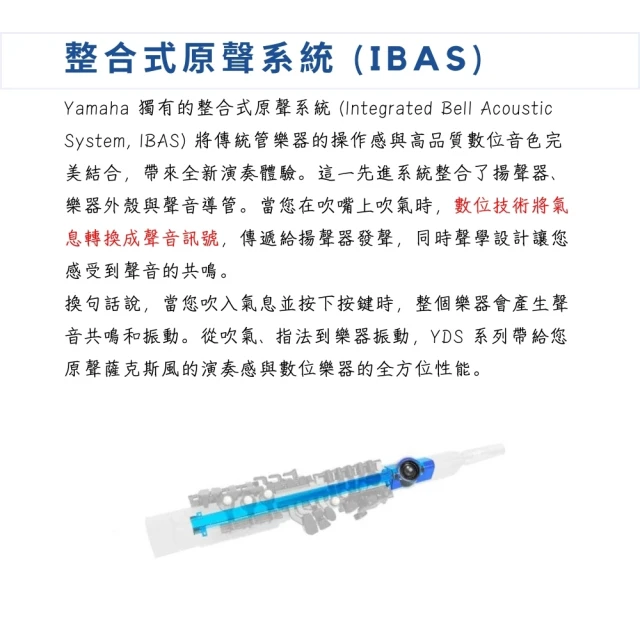 整合式原聲系統 (IBAS)

Yamaha 獨有的整合式原聲系統 (Integrated Bell Acoustic System, IBAS) 將傳統管樂器的操作感與高品質數位音色完美結合，帶來全新演奏體驗。這一先進系統整合了揚聲器、樂器外殼與聲音導管。當您在吹嘴上吹氣時，數位技術將氣息轉換成聲音訊號，傳遞給揚聲器發聲，同時聲學設計讓您感受到聲音的共鳴。

換句話說，當您吹入氣息並按下按鍵時，整個樂器會產生聲音共鳴和振動。從吹氣、指法到樂器振動，YDS 系列帶給您原聲薩克斯風的演奏感與數位樂器的全方位性能。